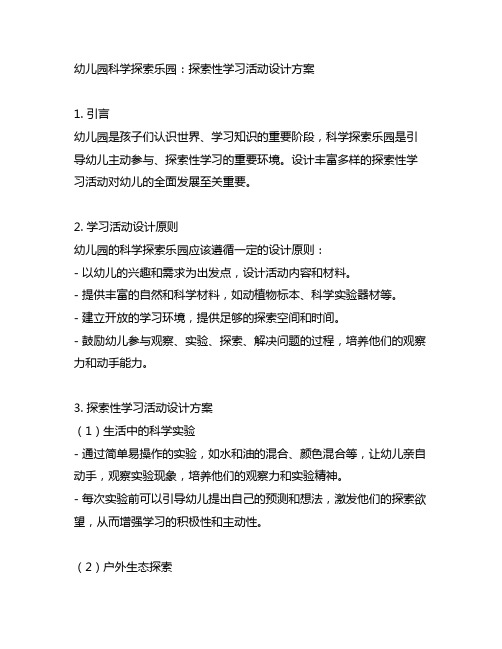 幼儿园科学探索乐园：探索性学习活动设计方案

1. 引言
幼儿园是孩子们认识世界、学习知识的重要阶段，科学探索乐园是引导幼儿主动参与、探索性学习的重要环境。设计丰富多样的探索性学习活动对幼儿的全面发展至关重要。

2. 学习活动设计原则
幼儿园的科学探索乐园应该遵循一定的设计原则：
- 以幼儿的兴趣和需求为出发点，设计活动内容和材料。
- 提供丰富的自然和科学材料，如动植物标本、科学实验器材等。
- 建立开放的学习环境，提供足够的探索空间和时间。
- 鼓励幼儿参与观察、实验、探索、解决问题的过程，培养他们的观察力和动手能力。

3. 探索性学习活动设计方案
（1）生活中的科学实验
- 通过简单易操作的实验，如水和油的混合、颜色混合等，让幼儿亲自动手，观察实验现象，培养他们的观察力和实验精神。
- 每次实验前可以引导幼儿提出自己的预测和想法，激发他们的探索欲望，从而增强学习的积极性和主动性。

（2）户外生态探索